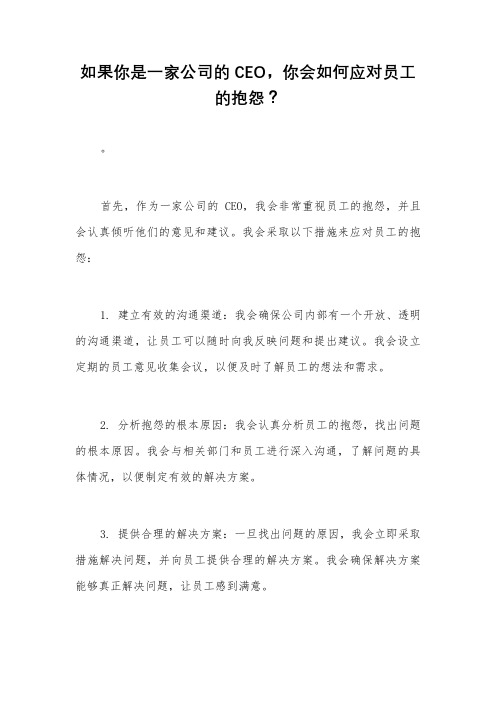 如果你是一家公司的 CEO，你会如何应对员工的抱怨？

。

首先，作为一家公司的 CEO，我会非常重视员工的抱怨，并且会认真倾听他们的意见和建议。我会采取以下措施来应对员工的抱怨：

1. 建立有效的沟通渠道：我会确保公司内部有一个开放、透明的沟通渠道，让员工可以随时向我反映问题和提出建议。我会设立定期的员工意见收集会议，以便及时了解员工的想法和需求。

2. 分析抱怨的根本原因：我会认真分析员工的抱怨，找出问题的根本原因。我会与相关部门和员工进行深入沟通，了解问题的具体情况，以便制定有效的解决方案。

3. 提供合理的解决方案：一旦找出问题的原因，我会立即采取措施解决问题，并向员工提供合理的解决方案。我会确保解决方案能够真正解决问题，让员工感到满意。